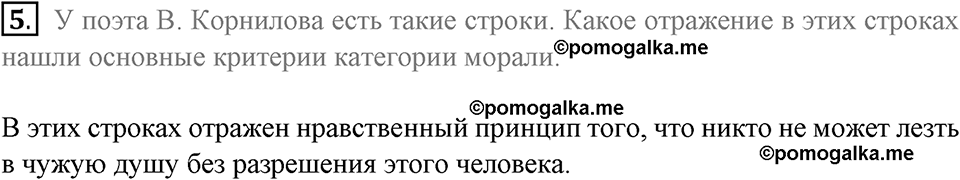 5. У поэта В. Корнилова есть такие строки. Какое отражение в этих строках нашли основные критерии категории морали.

©pomogalka.me

©pomogalka.me

В этих строках отражен нравственный принцип того, что никто не может лезть в чужую душу без разрешения этого человека.

©pomogalka.me